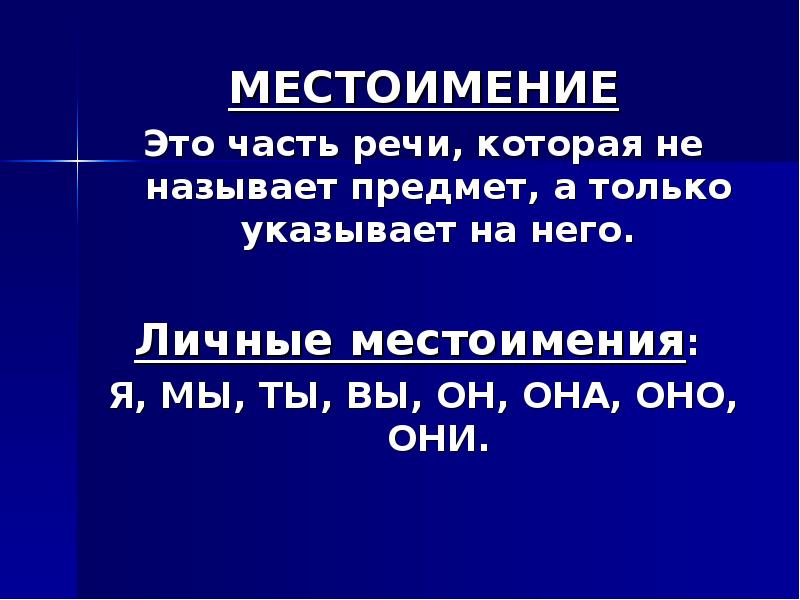 МЕСТОИМЕНИЕ

Это часть речи, которая не называет предмет, а только указывает на него.

Личные местоимения:

Я, МЫ, ТЫ, ВЫ, ОН, ОНА, ОНО, ОНИ.